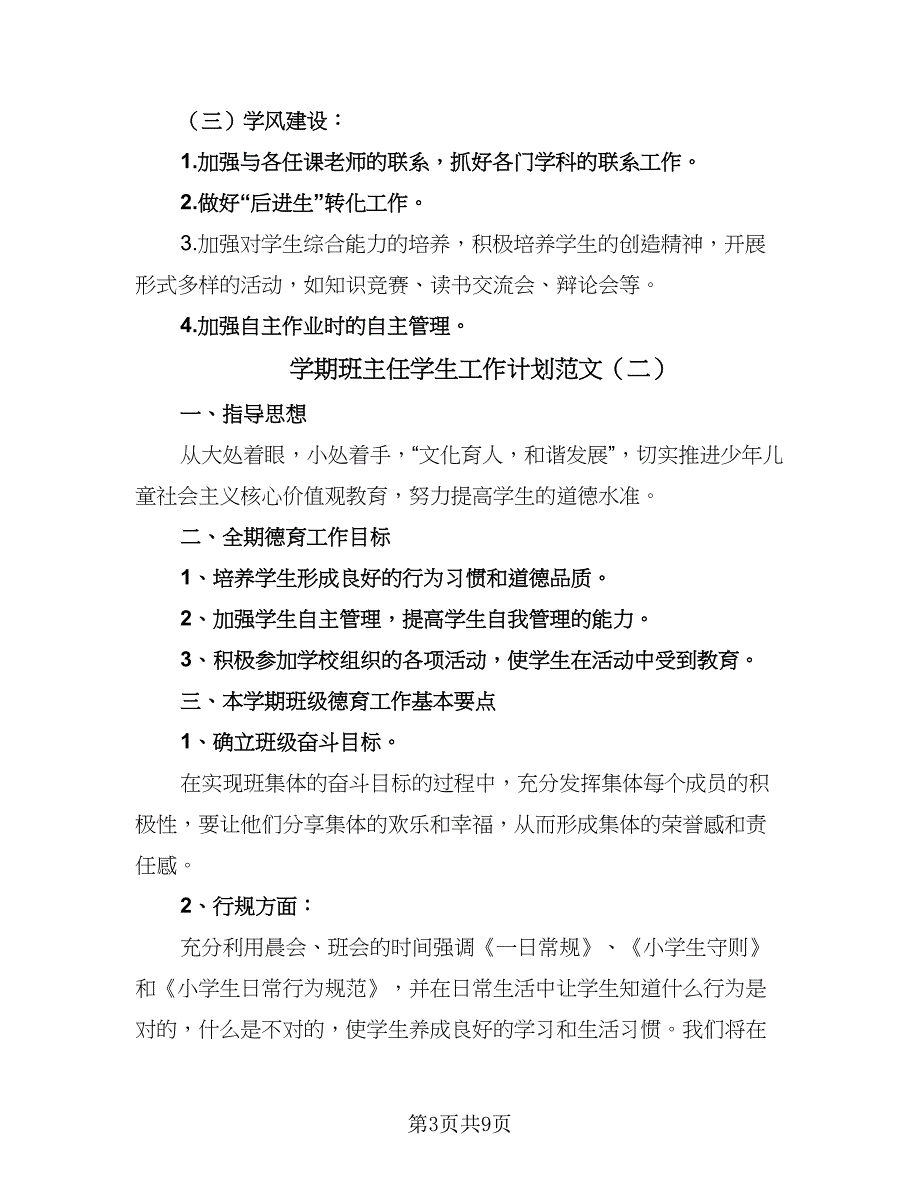 （三）学风建设：

1.加强与各任课老师的联系，抓好各门学科的联系工作。

2.做好“后进生”转化工作。

3.加强对学生综合能力的培养，积极培养学生的创造精神，开展形式多样的活动，如知识竞赛、读书交流会、辩论会等。

4.加强自主作业时的自主管理。

学期班主任学生工作计划范文（二）

一、指导思想

从大处着眼，小处着手，“文化育人，和谐发展”，切实推进少年儿童社会主义核心价值观教育，努力提高学生的道德水准。

二、全期德育工作目标

1、培养学生形成良好的行为习惯和道德品质。

2、加强学生自主管理，提高学生自我管理的能力。

3、积极参加学校组织的各项活动，使学生在活动中受到教育。

三、本学期班级德育工作基本要点

1、确立班级奋斗目标。

在实现班集体的奋斗目标的过程中，充分发挥集体每个成员的积极性，要让他们分享集体的欢乐和幸福，从而形成集体的荣誉感和责任感。

2、行规方面：

充分利用晨会、班会的时间强调《一日常规》、《小学生守则》和《小学生日常行为规范》，并在日常生活中让学生知道什么行为是对的，什么是不对的，使学生养成良好的学习和生活习惯。我们将在

第3页共9页